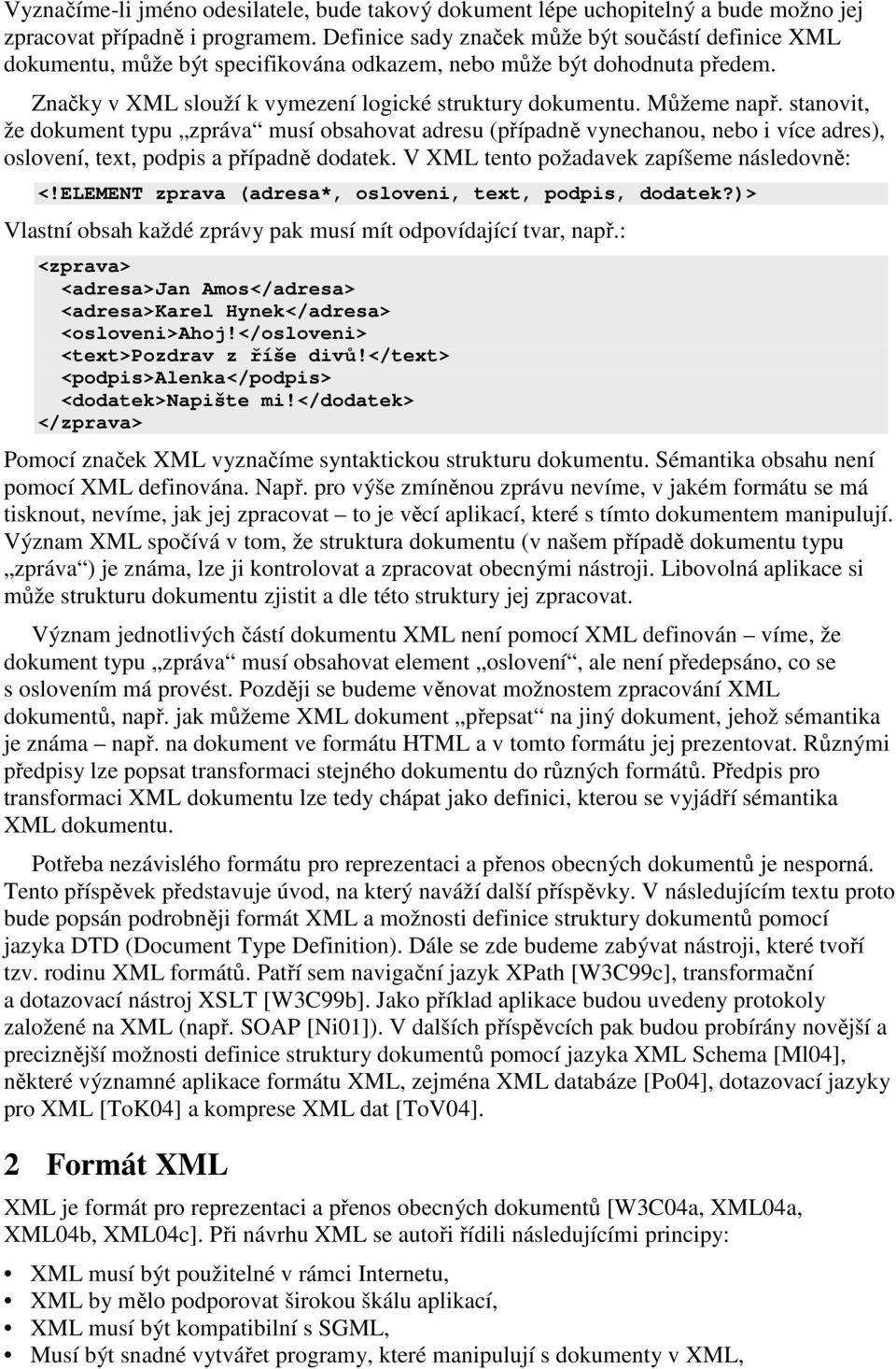 Vyznačíme-li jméno odesilatele, bude takový dokument lépe uchopitelný a bude možno jej zpracovat případně i programem. Definice sady značek může být součástí definice XML dokumentu, může být specifikována odkazem, nebo může být dohodnuta předem.

Značky v XML slouží k vymezení logické struktury dokumentu. Můžeme např. stanovit, že dokument typu „zpráva“ musí obsahovat adresu (případně vynechanou, nebo i více adres), oslovení, text, podpis a případně dodatek. V XML tento požadavek zapíšeme následovně:

<!ELEMENT zprava (adresa*, osloveni, text, podpis, dodatek?)>

Vlastní obsah každé zprávy pak musí mít odpovídající tvar, např.:

<zprava>
<adresa>Jan Amos</adresa>
<adresa>Karel Hynek</adresa>
<osloveni>Ahoj!</osloveni>
<text>Pozdrav z říše divů!</text>
<podpis>Alenka</podpis>
<dodatek>Napište mi!</dodatek>
</zprava>

Pomocí značek XML vyznačíme syntaktickou strukturu dokumentu. Sémantika obsahu není pomocí XML definována. Např. pro výše zmíněnou zprávu nevíme, v jakém formátu se má tisknout, nevíme, jak jej zpracovat – to je věcí aplikací, které s tímto dokumentem manipulují. Význam XML spočívá v tom, že struktura dokumentu (v našem případě dokumentu typu „zpráva“) je známa, lze ji kontrolovat a zpracovat obecnými nástroji. Libovolná aplikace si může strukturu dokumentu zjistit a dle této struktury jej zpracovat.

Význam jednotlivých částí dokumentu XML není pomocí XML definován – víme, že dokument typu „zpráva“ musí obsahovat element „oslovení“, ale není předepsáno, co se s oslovením má provést. Později se budeme věnovat možnostem zpracování XML dokumentů, např. jak můžeme XML dokument „přepsat“ na jiný dokument, jehož sémantika je známa – např. na dokument ve formátu HTML a v tomto formátu jej prezentovat. Různými předpisy lze popsat transformaci stejného dokumentu do různých formátů. Předpis pro transformaci XML dokumentu lze tedy chápat jako definici, kterou se vyjádří sémantika XML dokumentu.

Potřeba nezávislého formátu pro reprezentaci a přenos obecných dokumentů je nesporná. Tento příspěvek představuje úvod, na který naváží další příspěvky. V následujícím textu proto bude popsán podrobněji formát XML a možnosti definice struktury dokumentů pomocí jazyka DTD (Document Type Definition). Dále se zde budeme zabývat nástroji, které tvoří tzv. rodinu XML formátů. Patří sem navigační jazyk XPath [W3C99c], transformační a dotazovací nástroj XSLT [W3C99b]. Jako příklad aplikace budou uvedeny protokoly založené na XML (např. SOAP [Ni01]). V dalších příspěvcích pak budou probírány novější a preciznější možnosti definice struktury dokumentů pomocí jazyka XML Schema [Ml04], některé významné aplikace formátu XML, zejména XML databáze [Po04], dotazovací jazyky pro XML [ToK04] a komprese XML dat [ToV04].

2 Formát XML

XML je formát pro reprezentaci a přenos obecných dokumentů [W3C04a, XML04a, XML04b, XML04c]. Při návrhu XML se autoři řídili následujícími principy:

• XML musí být použitelné v rámci Internetu,
• XML by mělo podporovat širokou škálu aplikací,
• XML musí být kompatibilní s SGML,
• Musí být snadné vytvářet programy, které manipulují s dokumenty v XML,